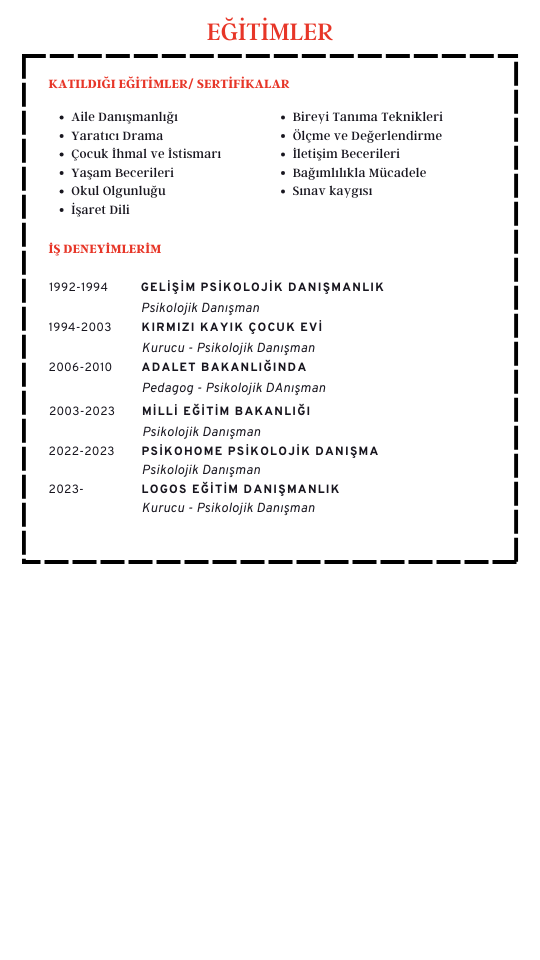 EĞİTİMLER

KATILDIĞI EĞİTİMLER/ SERTİFİKALAR

- Aile Danışmanlığı
- Yaratıcı Drama
- Çocuk İhmal ve İstismarı
- Yaşam Becerileri
- Okul Olgunluğu
- İşaret Dili

- Bireyi Tanıma Teknikleri
- Ölçme ve Değerlendirme
- İletişim Becerileri
- Bağımlılıkla Mücadele
- Sınav kaygısı

İŞ DENEYİMLERİM

1992-1994 GELİŞİM PSİKOLOJİK DANIŞMANLIK
Psikolojik Danışman

1994-2003 KIRMIZI KAYIK ÇOCUK EVİ
Kurucu - Psikolojik Danışman

2006-2010 ADALET BAKANLIĞINDA
Pedagog - Psikolojik DAnışman

2003-2023 MİLLİ EĞİTİM BAKANLIĞI
Psikolojik Danışman

2022-2023 PSİKOHOME PSİKOLOJİK DANIŞMA
Psikolojik Danışman

2023- LOGOS EĞİTİM DANIŞMANLIK
Kurucu - Psikolojik Danışman